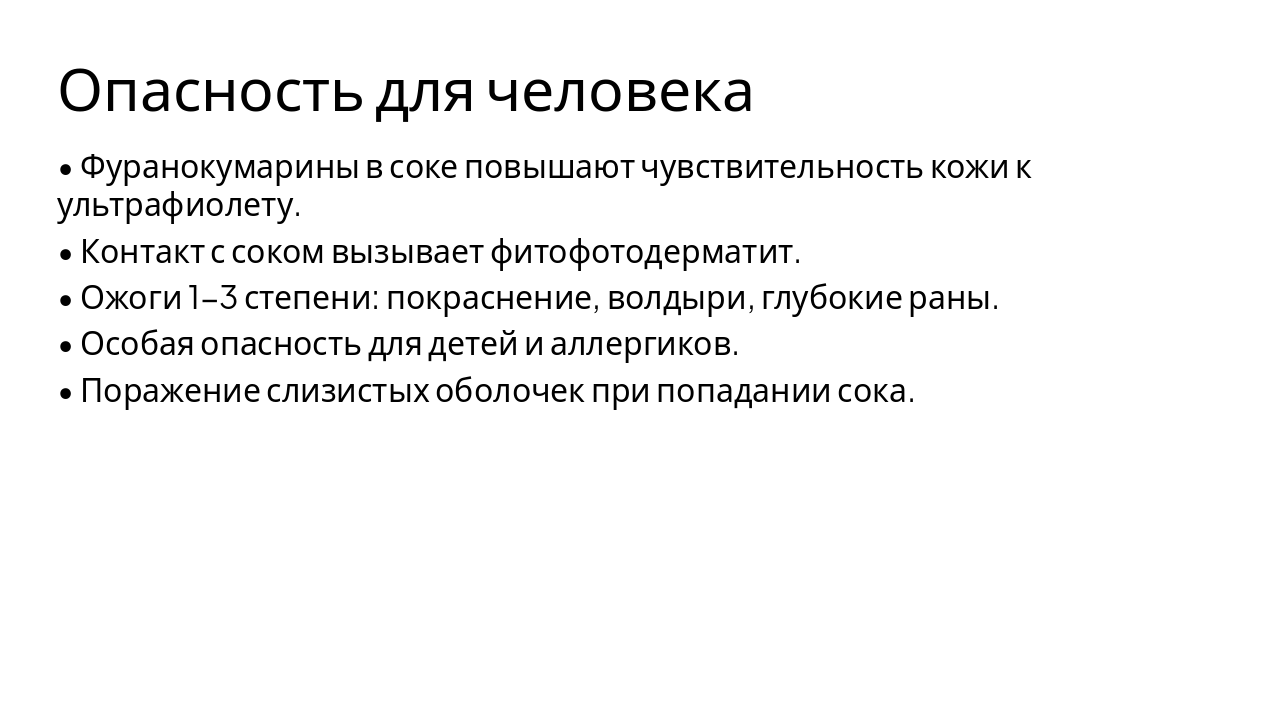 Опасность для человека

• Фуранокумарины в соке повышают чувствительность кожи к ультрафиолету.

• Контакт с соком вызывает фитофотодерматит.

• Ожоги 1–3 степени: покраснение, волдыри, глубокие раны.

• Особая опасность для детей и аллергиков.

• Поражение слизистых оболочек при попадании сока.